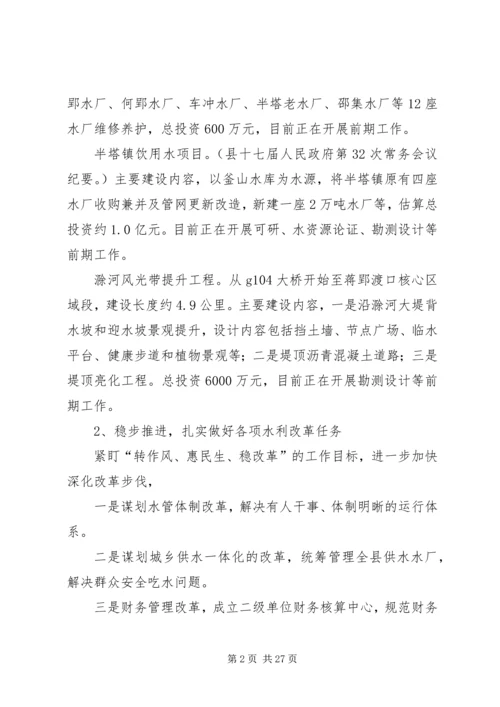 郢水厂、何郢水厂、车冲水厂、半塔老水厂、邵集水厂等12座水厂维修养护，总投资600万元，目前正在开展前期工作。

半塔镇饮用水项目。（县十七届人民政府第32次常务会议纪要。）主要建设内容，以釜山水库为水源，将半塔镇原有四座水厂收购兼并及管网更新改造，新建一座2万吨水厂等，估算总投资约1.0亿元。目前正在开展可研、水资源论证、勘测设计等前期工作。

滁河风光带提升工程。从g104大桥开始至蒋郢渡口核心区域段，建设长度约4.9公里。主要建设内容，一是沿滁河大堤背水坡和迎水坡景观提升，设计内容包括挡土墙、节点广场、临水平台、健康步道和植物景观等；二是堤顶沥青混凝土道路；三是堤顶亮化工程。总投资6000万元，目前正在开展勘测设计等前期工作。

2、稳步推进，扎实做好各项水利改革任务

紧盯“转作风、惠民生、稳改革”的工作目标，进一步加快深化改革步伐，

一是谋划水管体制改革，解决有人干事、体制明晰的运行体系。

二是谋划城乡供水一体化的改革，统筹管理全县供水水厂，解决群众安全吃水问题。

三是财务管理改革，成立二级单位财务核算中心，规范财务

第2页 共27页